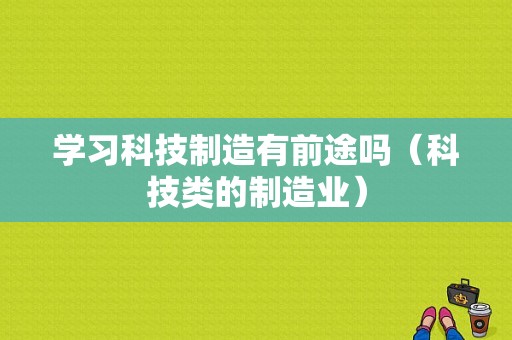 学习科技制造有前途吗（科技类的制造业）